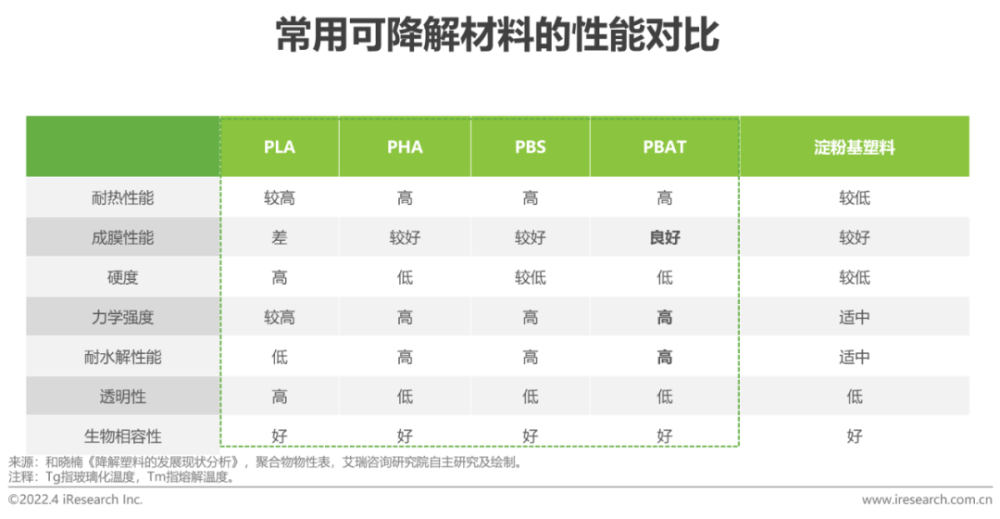 常用可降解材料的性能对比

|  | PLA | PHA | PBS | PBAT | 淀粉基塑料 |
|---|---|---|---|---|---|
| 耐热性能 | 较高 | 高 | 高 | 高 | 较低 |
| 成膜性能 | 差 | 较好 | 较好 | 良好 | 较好 |
| 硬度 | 高 | 低 | 较低 | 低 | 较低 |
| 力学强度 | 较高 | 高 | 高 | 高 | 适中 |
| 耐水解性能 | 低 | 高 | 高 | 高 | 适中 |
| 透明性 | 高 | 低 | 低 | 低 | 低 |
| 生物相容性 | 好 | 好 | 好 | 好 | 好 |

来源：和晓楠《降解塑料的发展现状分析》，聚合物物性表，艾瑞咨询研究院自主研究及绘制。
注释：Tg指玻璃化温度，Tm指熔解温度。

©2022.4 iResearch Inc.
www.iresearch.com.cn